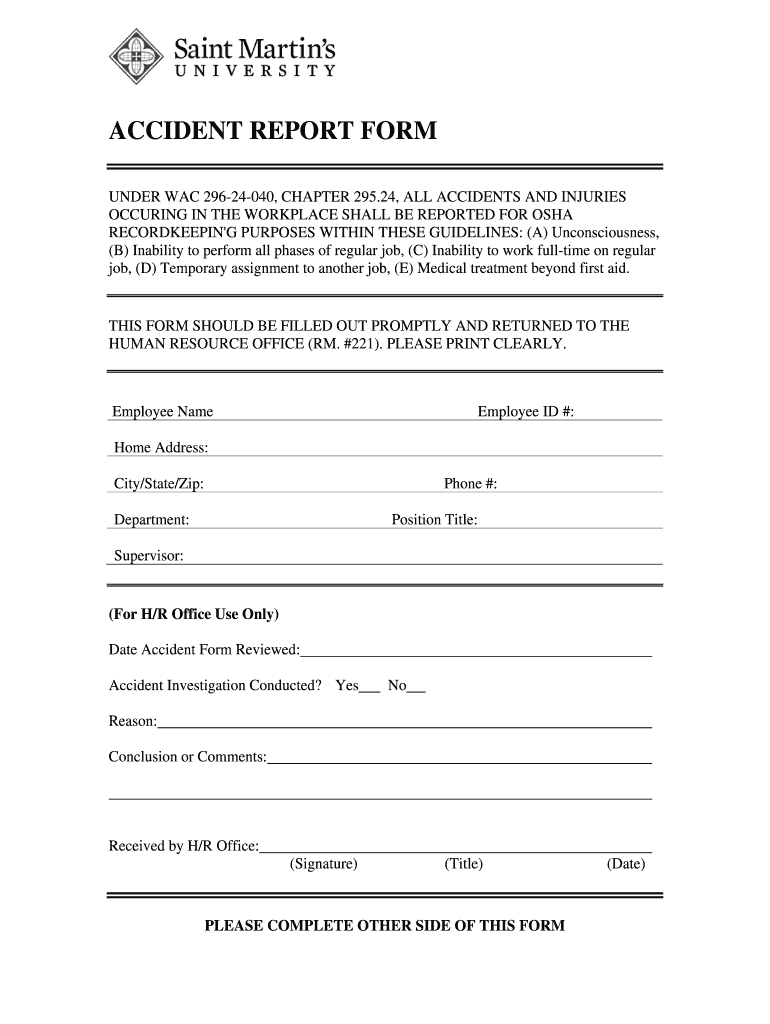 Saint Martin's
UNIVERSITY

ACCIDENT REPORT FORM

UNDER WAC 296-24-040, CHAPTER 295.24, ALL ACCIDENTS AND INJURIES OCCURING IN THE WORKPLACE SHALL BE REPORTED FOR OSHA RECORDKEEPIN'G PURPOSES WITHIN THESE GUIDELINES: (A) Unconsciousness, (B) Inability to perform all phases of regular job, (C) Inability to work full-time on regular job, (D) Temporary assignment to another job, (E) Medical treatment beyond first aid.

THIS FORM SHOULD BE FILLED OUT PROMPTLY AND RETURNED TO THE HUMAN RESOURCE OFFICE (RM. #221). PLEASE PRINT CLEARLY.

Employee Name Employee ID #:

Home Address:

City/State/Zip: Phone #:

Department: Position Title:

Supervisor:

(For H/R Office Use Only)

Date Accident Form Reviewed:

Accident Investigation Conducted? Yes___ No___

Reason:

Conclusion or Comments:

Received by H/R Office:
(Signature) (Title) (Date)

PLEASE COMPLETE OTHER SIDE OF THIS FORM